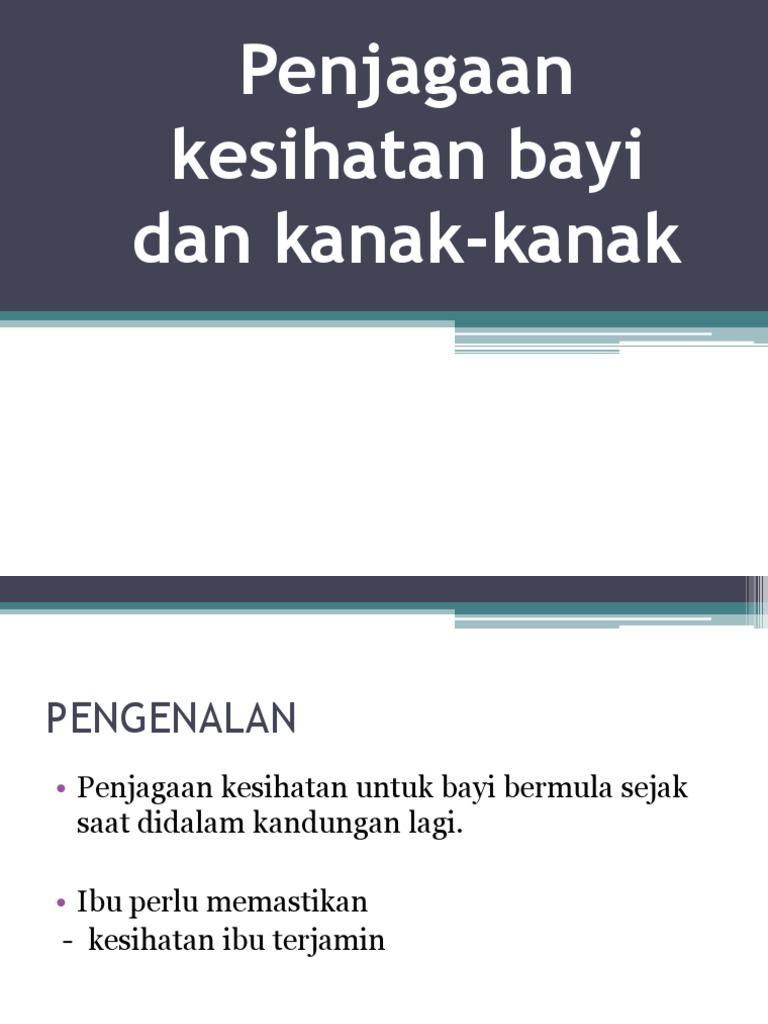 Penjagaan kesihatan bayi dan kanak-kanak

PENGENALAN

• Penjagaan kesihatan untuk bayi bermula sejak saat didalam kandungan lagi.

• Ibu perlu memastikan
- kesihatan ibu terjamin